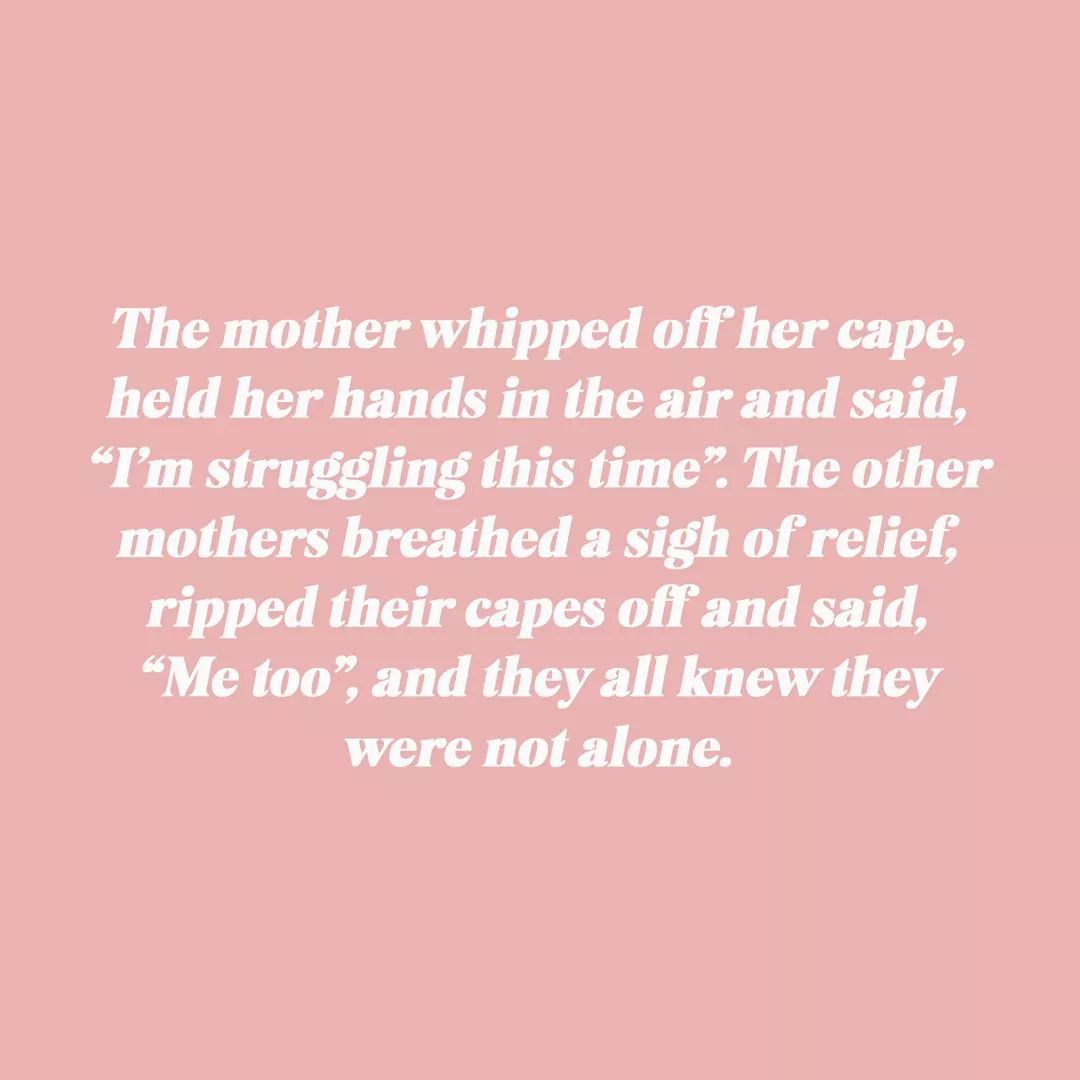 The mother whipped off her cape, held her hands in the air and said, “I’m struggling this time”. The other mothers breathed a sigh of relief, ripped their capes off and said, “Me too”, and they all knew they were not alone.